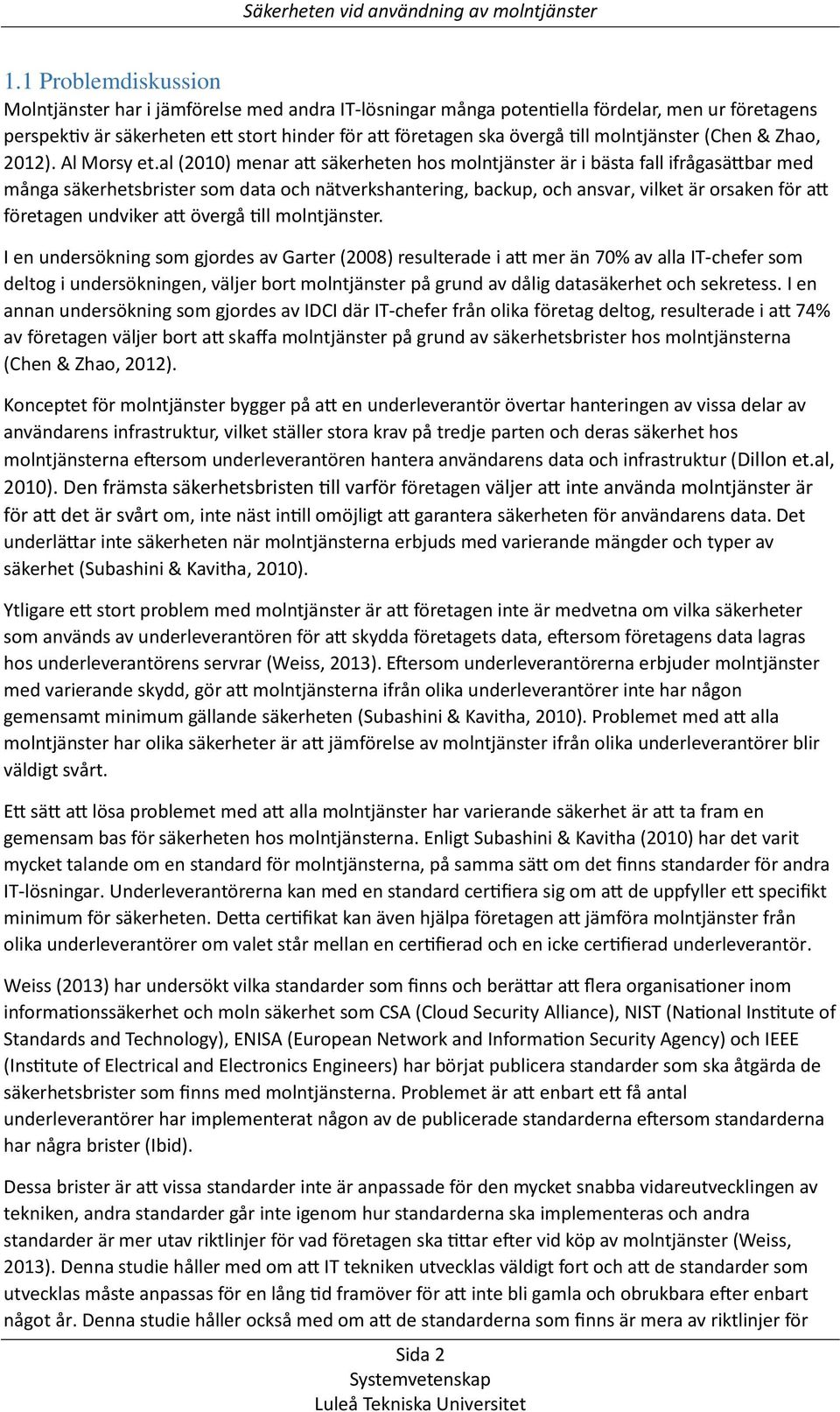 Säkerheten vid användning av molntjänster

1.1 Problemdiskussion

Molntjänster har i jämförelse med andra IT-lösningar många potentiella fördelar, men ur företagens perspektiv är säkerheten ett stort hinder för att företagen ska övergå till molntjänster (Chen & Zhao, 2012). Al Morsy et.al (2010) menar att säkerheten hos molntjänster är i bästa fall ifrågasättbar med många säkerhetsbrister som data och nätverkshantering, backup, och ansvar, vilket är orsaken för att företagen undviker att övergå till molntjänster.

I en undersökning som gjordes av Garter (2008) resulterade i att mer än 70% av alla IT-chefer som deltog i undersökningen, väljer bort molntjänster på grund av dålig datasäkerhet och sekretess. I en annan undersökning som gjordes av IDCI där IT-chefer från olika företag deltog, resulterade i att 74% av företagen väljer bort att skaffa molntjänster på grund av säkerhetsbrister hos molntjänsterna (Chen & Zhao, 2012).

Konceptet för molntjänster bygger på att en underleverantör övertar hanteringen av vissa delar av användarens infrastruktur, vilket ställer stora krav på tredje parten och deras säkerhet hos molntjänsterna eftersom underleverantören hantera användarens data och infrastruktur (Dillon et.al, 2010). Den främsta säkerhetsbristen till varför företagen väljer att inte använda molntjänster är för att det är svårt om, inte näst intill omöjligt att garantera säkerheten för användarens data. Det underlättar inte säkerheten när molntjänsterna erbjuds med varierande mängder och typer av säkerhet (Subashini & Kavitha, 2010).

Ytligare ett stort problem med molntjänster är att företagen inte är medvetna om vilka säkerheter som används av underleverantören för att skydda företagets data, eftersom företagens data lagras hos underleverantörens servrar (Weiss, 2013). Eftersom underleverantörerna erbjuder molntjänster med varierande skydd, gör att molntjänsterna ifrån olika underleverantörer inte har någon gemensamt minimum gällande säkerheten (Subashini & Kavitha, 2010). Problemet med att alla molntjänster har olika säkerheter är att jämförelse av molntjänster ifrån olika underleverantörer blir väldigt svårt.

Ett sätt att lösa problemet med att alla molntjänster har varierande säkerhet är att ta fram en gemensam bas för säkerheten hos molntjänsterna. Enligt Subashini & Kavitha (2010) har det varit mycket talande om en standard för molntjänsterna, på samma sätt om det finns standarder för andra IT-lösningar. Underleverantörerna kan med en standard certifiera sig om att de uppfyller ett specifikt minimum för säkerheten. Detta certifikat kan även hjälpa företagen att jämföra molntjänster från olika underleverantörer om valet står mellan en certifierad och en icke certifierad underleverantör.

Weiss (2013) har undersökt vilka standarder som finns och berättar att flera organisationer inom informationssäkerhet och moln säkerhet som CSA (Cloud Security Alliance), NIST (National Institute of Standards and Technology), ENISA (European Network and Information Security Agency) och IEEE (Institute of Electrical and Electronics Engineers) har börjat publicera standarder som ska åtgärda de säkerhetsbrister som finns med molntjänsterna. Problemet är att enbart ett få antal underleverantörer har implementerat någon av de publicerade standarderna eftersom standarderna har några brister (Ibid).

Dessa brister är att vissa standarder inte är anpassade för den mycket snabba vidareutvecklingen av tekniken, andra standarder går inte igenom hur standarderna ska implementeras och andra standarder är mer utav riktlinjer för vad företagen ska tittar efter vid köp av molntjänster (Weiss, 2013). Denna studie håller med om att IT tekniken utvecklas väldigt fort och att de standarder som utvecklas måste anpassas för en lång tid framöver för att inte bli gamla och obrukbara efter enbart något år. Denna studie håller också med om att de standarderna som finns är mera av riktlinjer för

Sida 2
Systemvetenskap
Luleå Tekniska Universitet